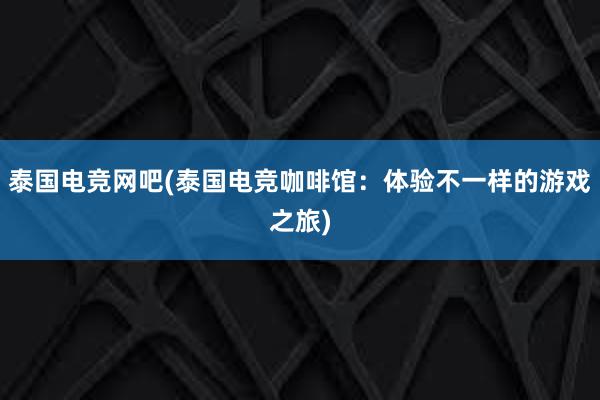 泰国电竞网吧(泰国电竞咖啡馆：体验不一样的游戏之旅)